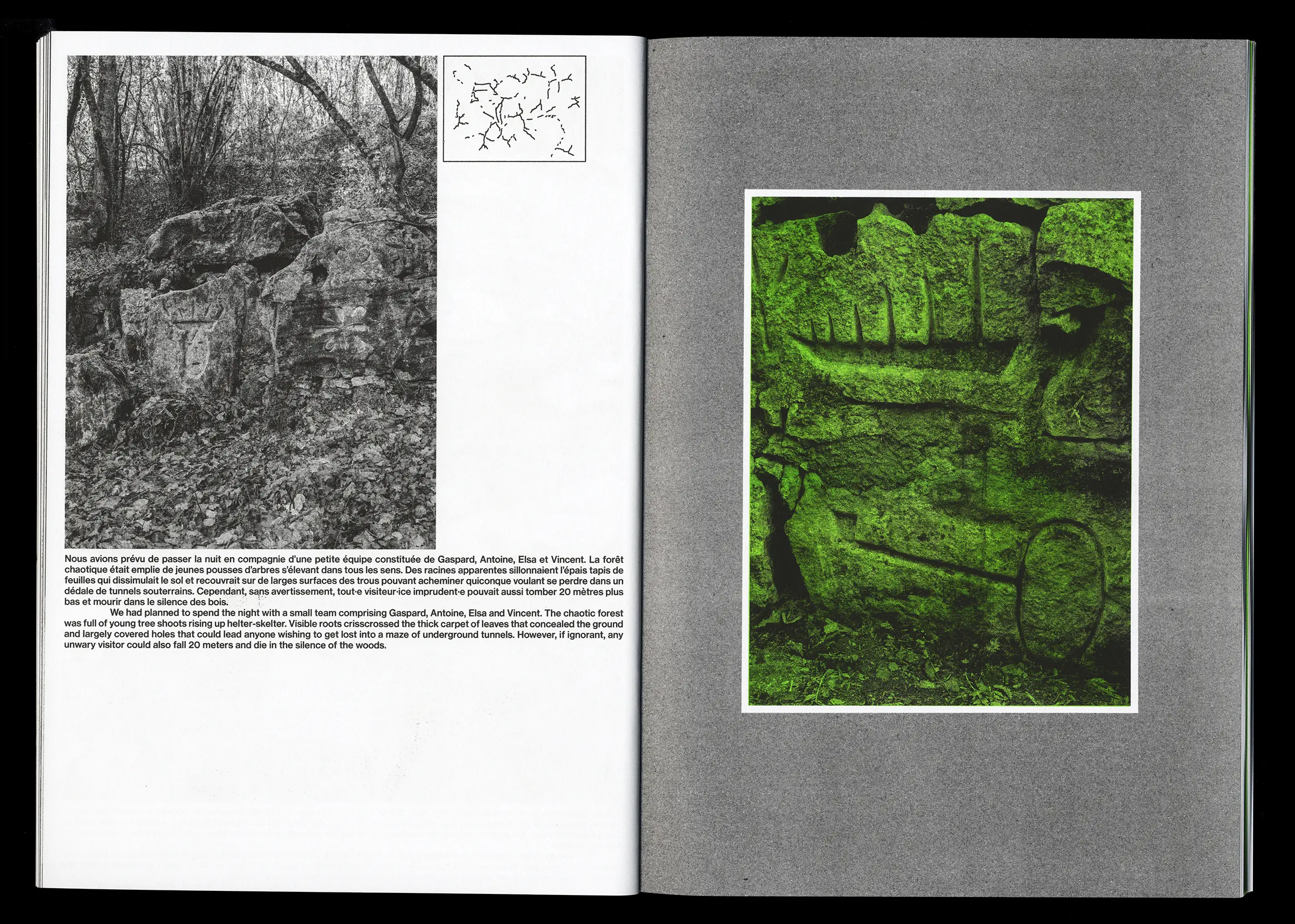 Nous avions prévu de passer la nuit en compagnie d'une petite équipe constituée de Gaspard, Antoine, Elsa et Vincent. La forêt chaotique était emplie de jeunes pousses d'arbres s'élevant dans tous les sens. Des racines apparentes sillonnaient l'épais tapis de feuilles qui dissimulait le sol et recouvrait sur de larges surfaces des trous pouvant acheminer quiconque voulant se perdre dans un dédale de tunnels souterrains. Cependant, sans avertissement, tout·e visiteur·ice imprudent·e pouvait aussi tomber 20 mètres plus bas et mourir dans le silence des bois.

We had planned to spend the night with a small team comprising Gaspard, Antoine, Elsa and Vincent. The chaotic forest was full of young tree shoots rising up helter-skelter. Visible roots crisscrossed the thick carpet of leaves that concealed the ground and largely covered holes that could lead anyone wishing to get lost into a maze of underground tunnels. However, if ignorant, any unwary visitor could also fall 20 meters and die in the silence of the woods.